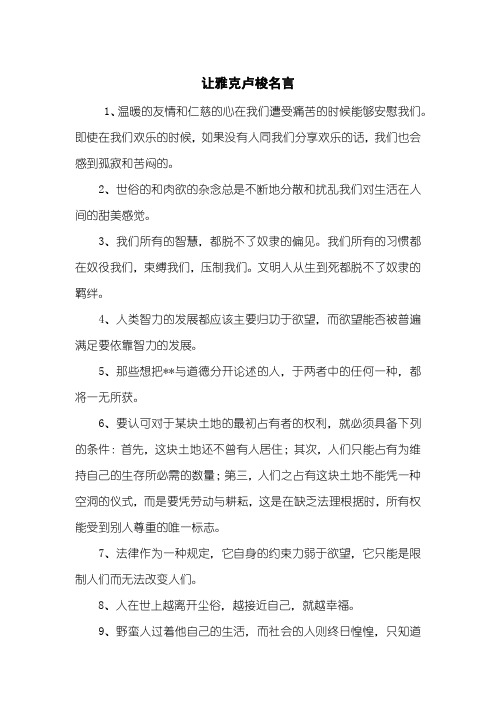 让雅克卢梭名言

1、温暖的友情和仁慈的心在我们遭受痛苦的时候能够安慰我们。即使在我们欢乐的时候，如果没有人同我们分享欢乐的话，我们也会感到孤寂和苦闷的。

2、世俗的和肉欲的杂念总是不断地分散和扰乱我们对生活在人间的甜美感觉。

3、我们所有的智慧，都脱不了奴隶的偏见。我们所有的习惯都在奴役我们，束缚我们，压制我们。文明人从生到死都脱不了奴隶的羁绊。

4、人类智力的发展都应该主要归功于欲望，而欲望能否被普遍满足要依靠智力的发展。

5、那些想把**与道德分开论述的人，于两者中的任何一种，都将一无所获。

6、要认可对于某块土地的最初占有者的权利，就必须具备下列的条件：首先，这块土地还不曾有人居住；其次，人们只能占有为维持自己的生存所必需的数量；第三，人们之占有这块土地不能凭一种空洞的仪式，而是要凭劳动与耕耘，这是在缺乏法理根据时，所有权能受到别人尊重的唯一标志。

7、法律作为一种规定，它自身的约束力弱于欲望，它只能是限制人们而无法改变人们。

8、人在世上越离开尘俗，越接近自己，就越幸福。

9、野蛮人过着他自己的生活，而社会的人则终日惶惶，只知道